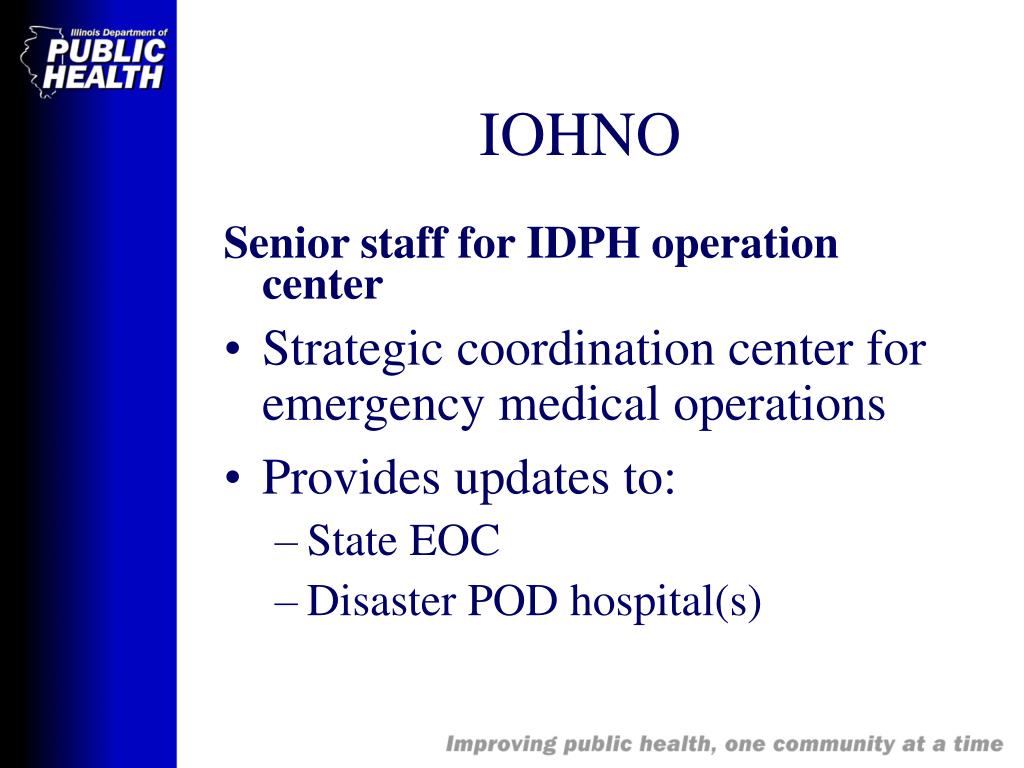 Illinois Department of
PUBLIC
HEALTH

IOHNO

Senior staff for IDPH operation center

• Strategic coordination center for emergency medical operations

• Provides updates to:
– State EOC
– Disaster POD hospital(s)

Improving public health, one community at a time